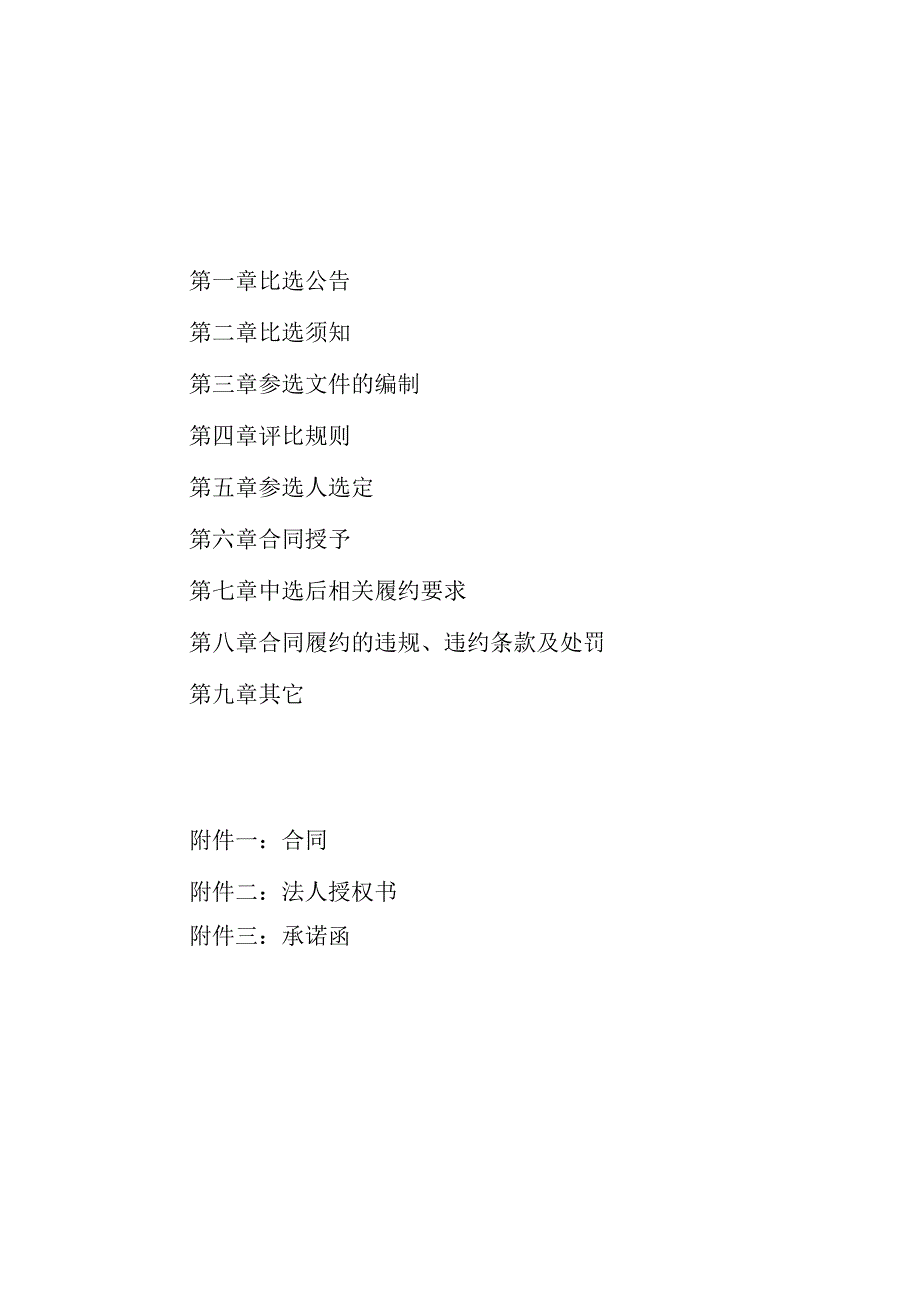 第一章比选公告

第二章比选须知

第三章参选文件的编制

第四章评比规则

第五章参选人选定

第六章合同授予

第七章中选后相关履约要求

第八章合同履约的违规、违约条款及处罚

第九章其它

附件一：合同

附件二：法人授权书

附件三：承诺函